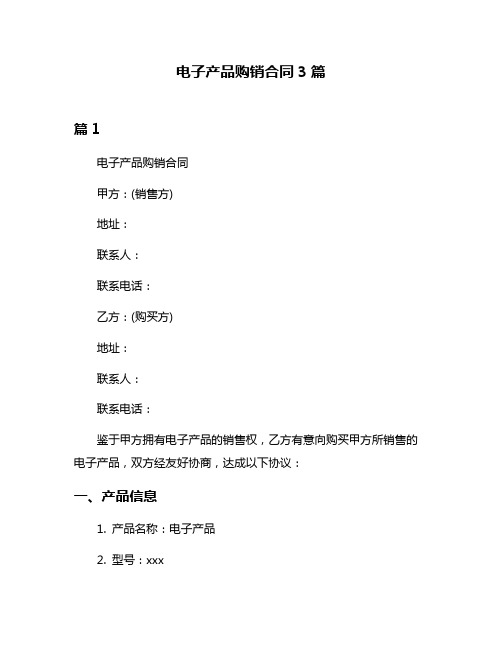 电子产品购销合同 3 篇

篇 1

电子产品购销合同

甲方：(销售方)

地址：

联系人：

联系电话：

乙方：(购买方)

地址：

联系人：

联系电话：

鉴于甲方拥有电子产品的销售权，乙方有意向购买甲方所销售的电子产品，双方经友好协商，达成以下协议：

一、产品信息

1. 产品名称：电子产品

2. 型号：xxx